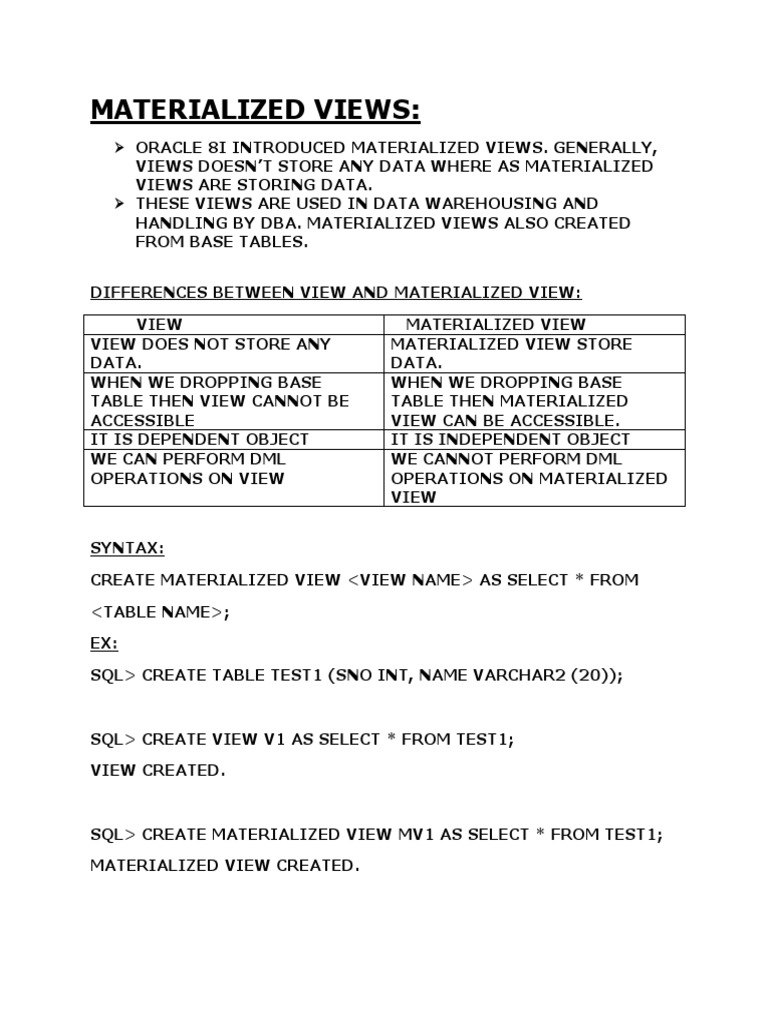 MATERIALIZED VIEWS:

➢ ORACLE 8I INTRODUCED MATERIALIZED VIEWS. GENERALLY, VIEWS DOESN'T STORE ANY DATA WHERE AS MATERIALIZED VIEWS ARE STORING DATA.
➢ THESE VIEWS ARE USED IN DATA WAREHOUSING AND HANDLING BY DBA. MATERIALIZED VIEWS ALSO CREATED FROM BASE TABLES.

DIFFERENCES BETWEEN VIEW AND MATERIALIZED VIEW:

| VIEW | MATERIALIZED VIEW |
|---|---|
| VIEW DOES NOT STORE ANY DATA. | MATERIALIZED VIEW STORE DATA. |
| WHEN WE DROPPING BASE TABLE THEN VIEW CANNOT BE ACCESSIBLE | WHEN WE DROPPING BASE TABLE THEN MATERIALIZED VIEW CAN BE ACCESSIBLE. |
| IT IS DEPENDENT OBJECT | IT IS INDEPENDENT OBJECT |
| WE CAN PERFORM DML OPERATIONS ON VIEW | WE CANNOT PERFORM DML OPERATIONS ON MATERIALIZED VIEW |

SYNTAX:

CREATE MATERIALIZED VIEW <VIEW NAME> AS SELECT * FROM <TABLE NAME>;

EX:

SQL> CREATE TABLE TEST1 (SNO INT, NAME VARCHAR2 (20));

SQL> CREATE VIEW V1 AS SELECT * FROM TEST1;

VIEW CREATED.

SQL> CREATE MATERIALIZED VIEW MV1 AS SELECT * FROM TEST1;

MATERIALIZED VIEW CREATED.